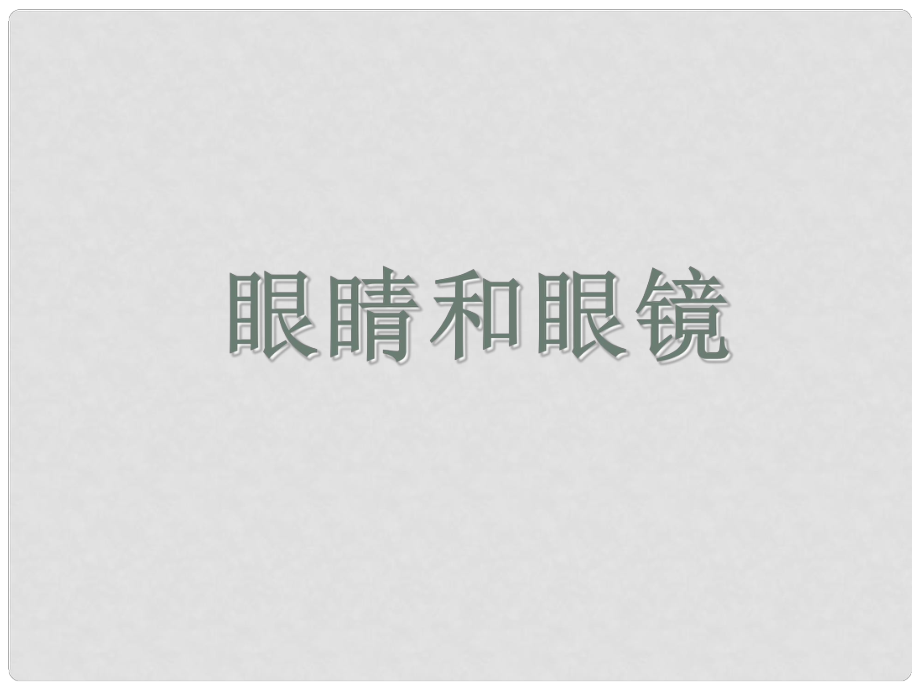 眼睛和眼镜